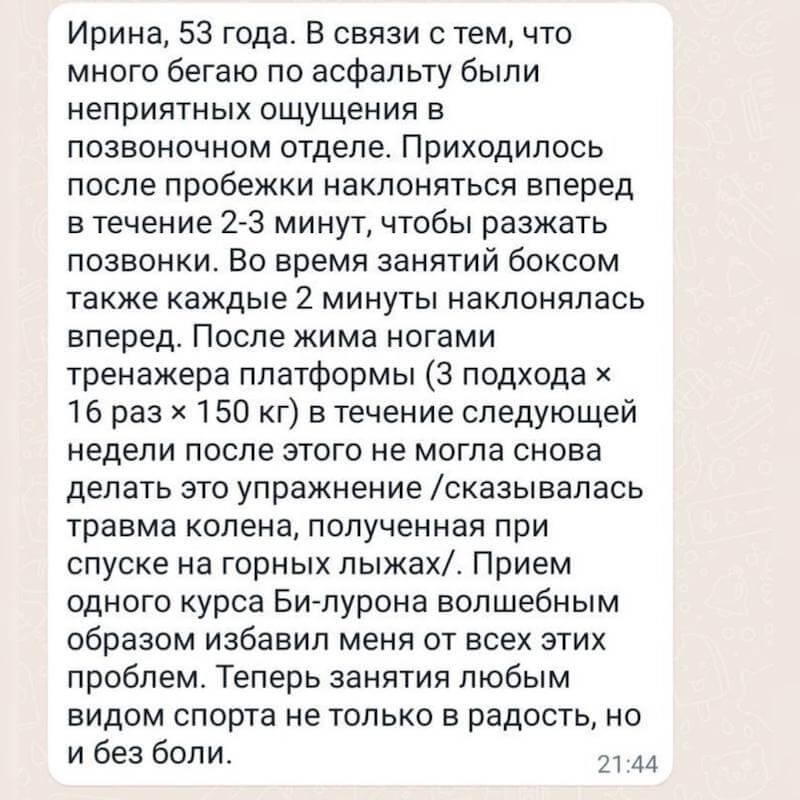 Ирина, 53 года. В связи с тем, что много бегаю по асфальту были неприятных ощущения в позвоночном отделе. Приходилось после пробежки наклоняться вперед в течение 2-3 минут, чтобы разжать позвонки. Во время занятий боксом также каждые 2 минуты наклонялась вперед. После жима ногами тренажера платформы (3 подхода × 16 раз × 150 кг) в течение следующей недели после этого не могла снова делать это упражнение /сказывалась травма колена, полученная при спуске на горных лыжах/. Прием одного курса Би-лурона волшебным образом избавил меня от всех этих проблем. Теперь занятия любым видом спорта не только в радость, но и без боли.

21:44